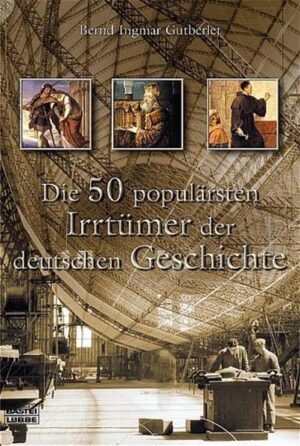 Bernd Ingmar Gutberlet

Die 50 populärsten Irrtümer der deutschen Geschichte

BASTEI LÜBBE